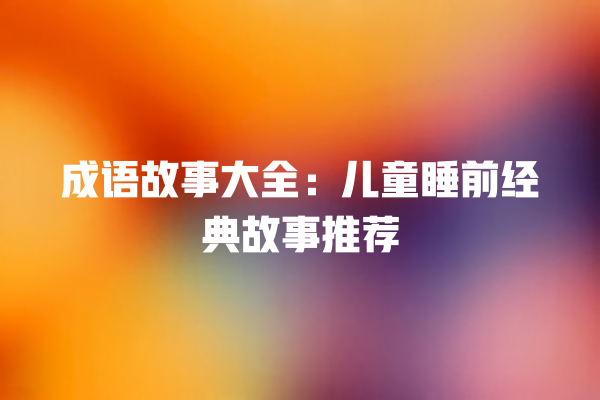 成语故事大全：儿童睡前经典故事推荐